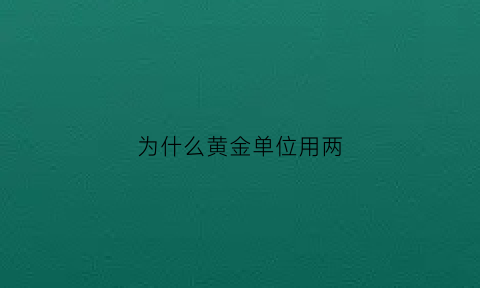 为什么黄金单位用两